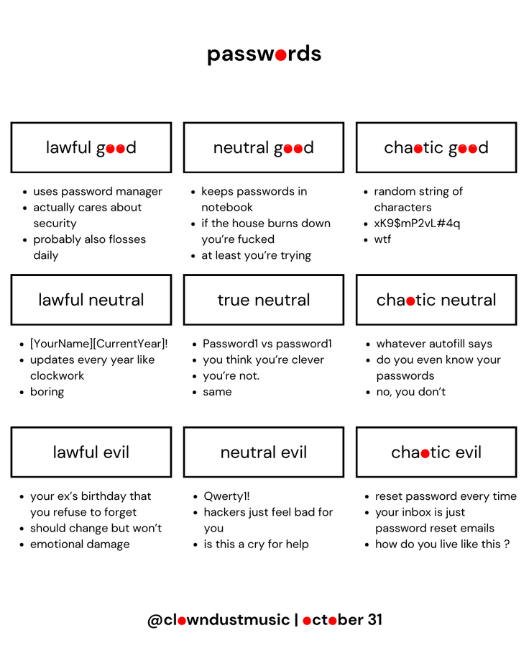 passwords

lawful good

- uses password manager
- actually cares about security
- probably also flosses daily

neutral good

- keeps passwords in notebook
- if the house burns down you're fucked
- at least you're trying

chaotic good

- random string of characters
- xK9$mP2vL#4q
- wtf

lawful neutral

- [YourName][CurrentYear]!
- updates every year like clockwork
- boring

true neutral

- Password1 vs password1
- you think you're clever
- you're not.
- same

chaotic neutral

- whatever autofill says
- do you even know your passwords
- no, you don't

lawful evil

- your ex's birthday that you refuse to forget
- should change but won't
- emotional damage

neutral evil

- Qwerty1!
- hackers just feel bad for you
- is this a cry for help

chaotic evil

- reset password every time
- your inbox is just password reset emails
- how do you live like this ?

@clowndustmusic | october 31